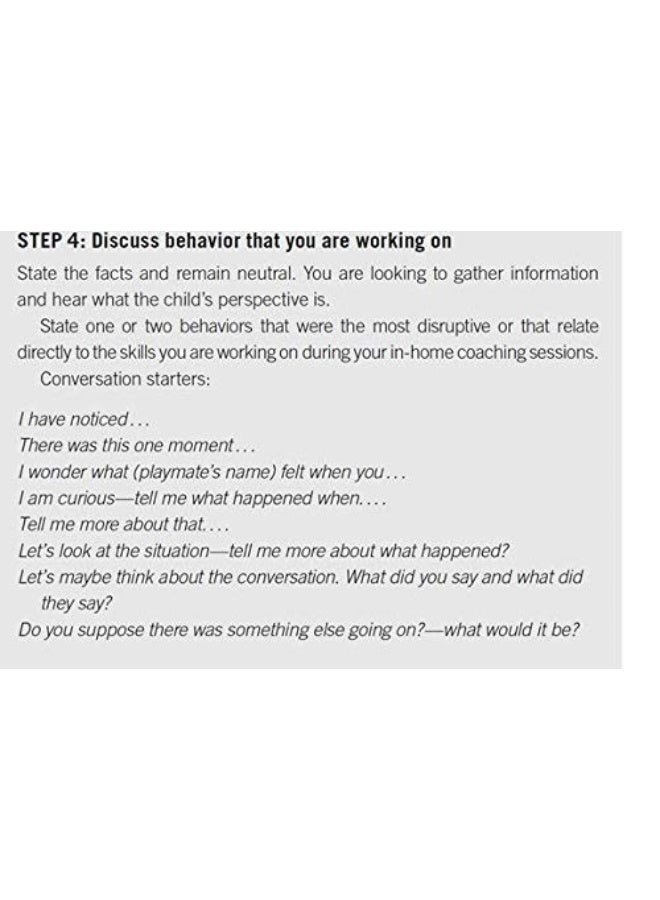 STEP 4: Discuss behavior that you are working on

State the facts and remain neutral. You are looking to gather information and hear what the child's perspective is.

State one or two behaviors that were the most disruptive or that relate directly to the skills you are working on during your in-home coaching sessions.

Conversation starters:

I have noticed...
There was this one moment...
I wonder what (playmate's name) felt when you...
I am curious—tell me what happened when....
Tell me more about that....
Let's look at the situation—tell me more about what happened?
Let's maybe think about the conversation. What did you say and what did they say?
Do you suppose there was something else going on?—what would it be?